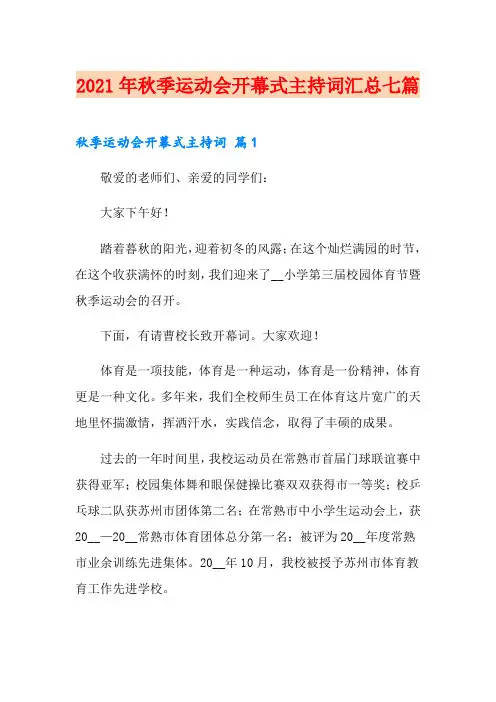 2021年秋季运动会开幕式主持词汇总七篇

秋季运动会开幕式主持词 篇1

敬爱的老师们、亲爱的同学们：

大家下午好！

踏着暮秋的阳光，迎着初冬的风露；在这个灿烂满园的时节，在这个收获满怀的时刻，我们迎来了__小学第三届校园体育节暨秋季运动会的召开。

下面，有请曹校长致开幕词。大家欢迎！

体育是一项技能，体育是一种运动，体育是一份精神，体育更是一种文化。多年来，我们全校师生员工在体育这片宽广的天地里怀揣激情，挥洒汗水，实践信念，取得了丰硕的成果。

过去的一年时间里，我校运动员在常熟市首届门球联谊赛中获得亚军；校园集体舞和眼保健操比赛双双获得市一等奖；校乒乓球二队获苏州市团体第二名；在常熟市中小学生运动会上，获20__—20__常熟市体育团体总分第一名；被评为20__年度常熟市业余训练先进集体。20__年10月，我校被授予苏州市体育教育工作先进学校。